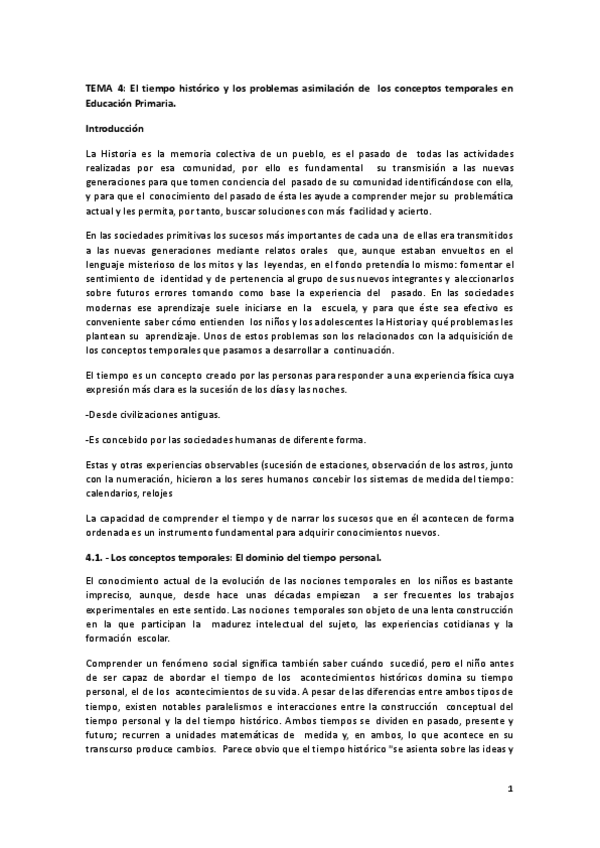 TEMA 4: El tiempo histórico y los problemas asimilación de los conceptos temporales en Educación Primaria.

Introducción

La Historia es la memoria colectiva de un pueblo, es el pasado de todas las actividades realizadas por esa comunidad, por ello es fundamental su transmisión a las nuevas generaciones para que tomen conciencia del pasado de su comunidad identificándose con ella, y para que el conocimiento del pasado de ésta les ayude a comprender mejor su problemática actual y les permita, por tanto, buscar soluciones con más facilidad y acierto.

En las sociedades primitivas los sucesos más importantes de cada una de ellas era transmitidos a las nuevas generaciones mediante relatos orales que, aunque estaban envueltos en el lenguaje misterioso de los mitos y las leyendas, en el fondo pretendía lo mismo: fomentar el sentimiento de identidad y de pertenencia al grupo de sus nuevos integrantes y aleccionarlos sobre futuros errores tomando como base la experiencia del pasado. En las sociedades modernas ese aprendizaje suele iniciarse en la escuela, y para que éste sea efectivo es conveniente saber cómo entienden los niños y los adolescentes la Historia y qué problemas les plantean su aprendizaje. Unos de estos problemas son los relacionados con la adquisición de los conceptos temporales que pasamos a desarrollar a continuación.

El tiempo es un concepto creado por las personas para responder a una experiencia física cuya expresión más clara es la sucesión de los días y las noches.

-Desde civilizaciones antiguas.

-Es concebido por las sociedades humanas de diferente forma.

Estas y otras experiencias observables (sucesión de estaciones, observación de los astros, junto con la numeración, hicieron a los seres humanos concebir los sistemas de medida del tiempo: calendarios, relojes

La capacidad de comprender el tiempo y de narrar los sucesos que en él acontecen de forma ordenada es un instrumento fundamental para adquirir conocimientos nuevos.

4.1. - Los conceptos temporales: El dominio del tiempo personal.

El conocimiento actual de la evolución de las nociones temporales en los niños es bastante impreciso, aunque, desde hace unas décadas empiezan a ser frecuentes los trabajos experimentales en este sentido. Las nociones temporales son objeto de una lenta construcción en la que participan la madurez intelectual del sujeto, las experiencias cotidianas y la formación escolar.

Comprender un fenómeno social significa también saber cuándo sucedió, pero el niño antes de ser capaz de abordar el tiempo de los acontecimientos históricos domina su tiempo personal, el de los acontecimientos de su vida. A pesar de las diferencias entre ambos tipos de tiempo, existen notables paralelismos e interacciones entre la construcción conceptual del tiempo personal y la del tiempo histórico. Ambos tiempos se dividen en pasado, presente y futuro; recurren a unidades matemáticas de medida y, en ambos, lo que acontece en su transcurso produce cambios. Parece obvio que el tiempo histórico "se asienta sobre las ideas y

1